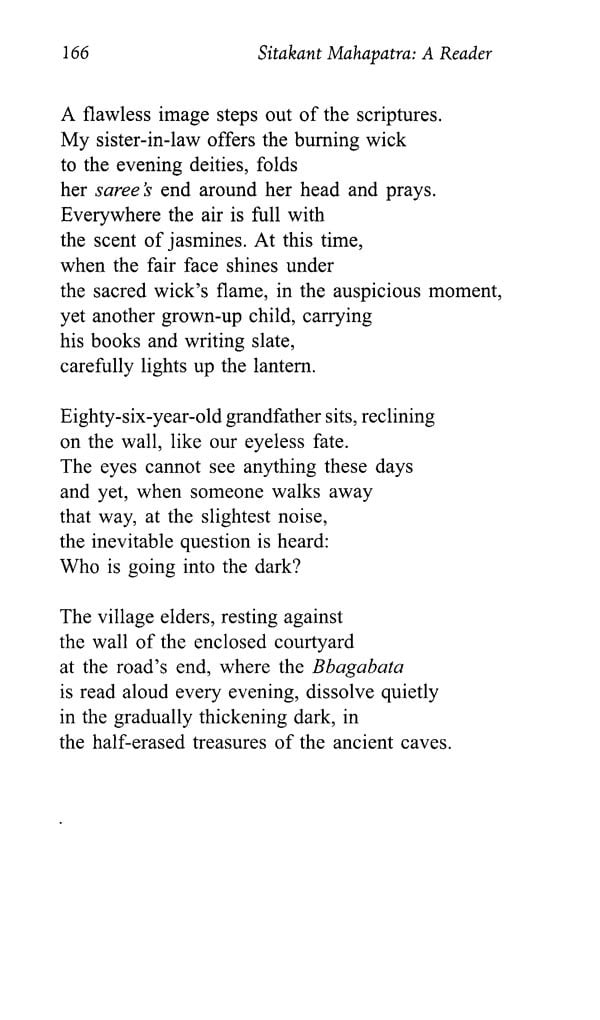 166 Sitakant Mahapatra: A Reader

A flawless image steps out of the scriptures.
My sister-in-law offers the burning wick
to the evening deities, folds
her saree's end around her head and prays.
Everywhere the air is full with
the scent of jasmines. At this time,
when the fair face shines under
the sacred wick's flame, in the auspicious moment,
yet another grown-up child, carrying
his books and writing slate,
carefully lights up the lantern.

Eighty-six-year-old grandfather sits, reclining
on the wall, like our eyeless fate.
The eyes cannot see anything these days
and yet, when someone walks away
that way, at the slightest noise,
the inevitable question is heard:
Who is going into the dark?

The village elders, resting against
the wall of the enclosed courtyard
at the road's end, where the Bbagabata
is read aloud every evening, dissolve quietly
in the gradually thickening dark, in
the half-erased treasures of the ancient caves.